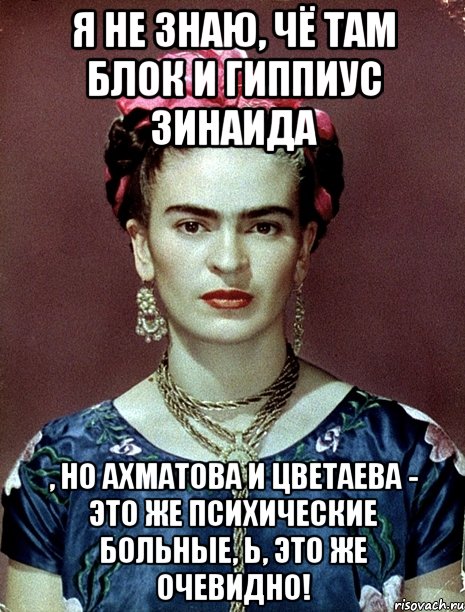 Я НЕ ЗНАЮ, ЧЁ ТАМ БЛОК И ГИППИУС ЗИНАИДА

, НО АХМАТОВА И ЦВЕТАЕВА - ЭТО ЖЕ ПСИХИЧЕСКИЕ БОЛЬНЫЕ, Ь, ЭТО ЖЕ ОЧЕВИДНО!

risovach.ru